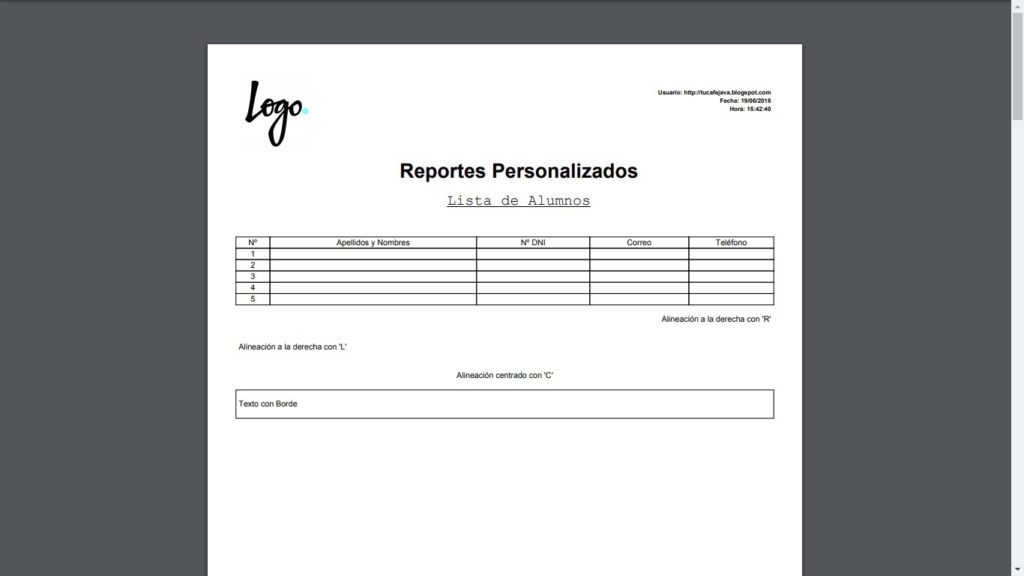 Logo

Usuario: http://tucafejava.blogspot.com
Fecha: 19/06/2018
Hora: 15:42:40

Reportes Personalizados

Lista de Alumnos

| Nº | Apellidos y Nombres | Nº DNI | Correo | Teléfono |
|---|---|---|---|---|
| 1 | | | | |
| 2 | | | | |
| 3 | | | | |
| 4 | | | | |
| 5 | | | | |

Alineación a la derecha con 'R'

Alineación a la derecha con 'L'

Alineación centrado con 'C'

Texto con Borde